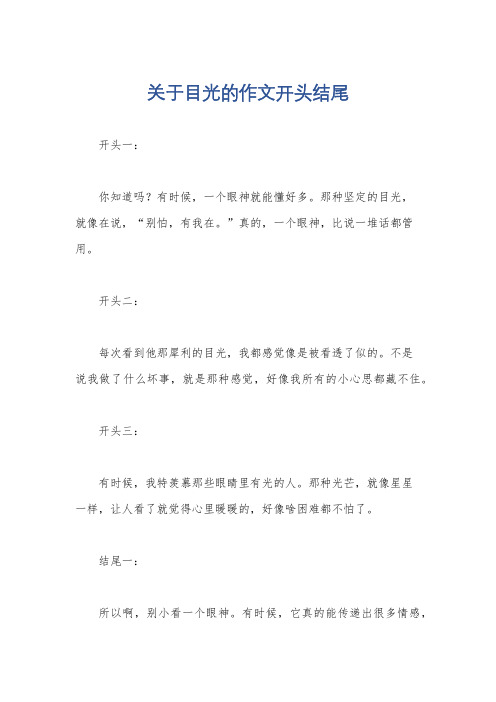 关于目光的作文开头结尾

开头一：

你知道吗？有时候，一个眼神就能懂好多。那种坚定的目光，就像在说，“别怕，有我在。”真的，一个眼神，比说一堆话都管用。

开头二：

每次看到他那犀利的目光，我都感觉像是被看透了似的。不是说我做了什么坏事，就是那种感觉，好像我所有的小心思都藏不住。

开头三：

有时候，我特羡慕那些眼睛里有光的人。那种光芒，就像星星一样，让人看了就觉得心里暖暖的，好像啥困难都不怕了。

结尾一：

所以啊，别小看一个眼神。有时候，它真的能传递出很多情感，